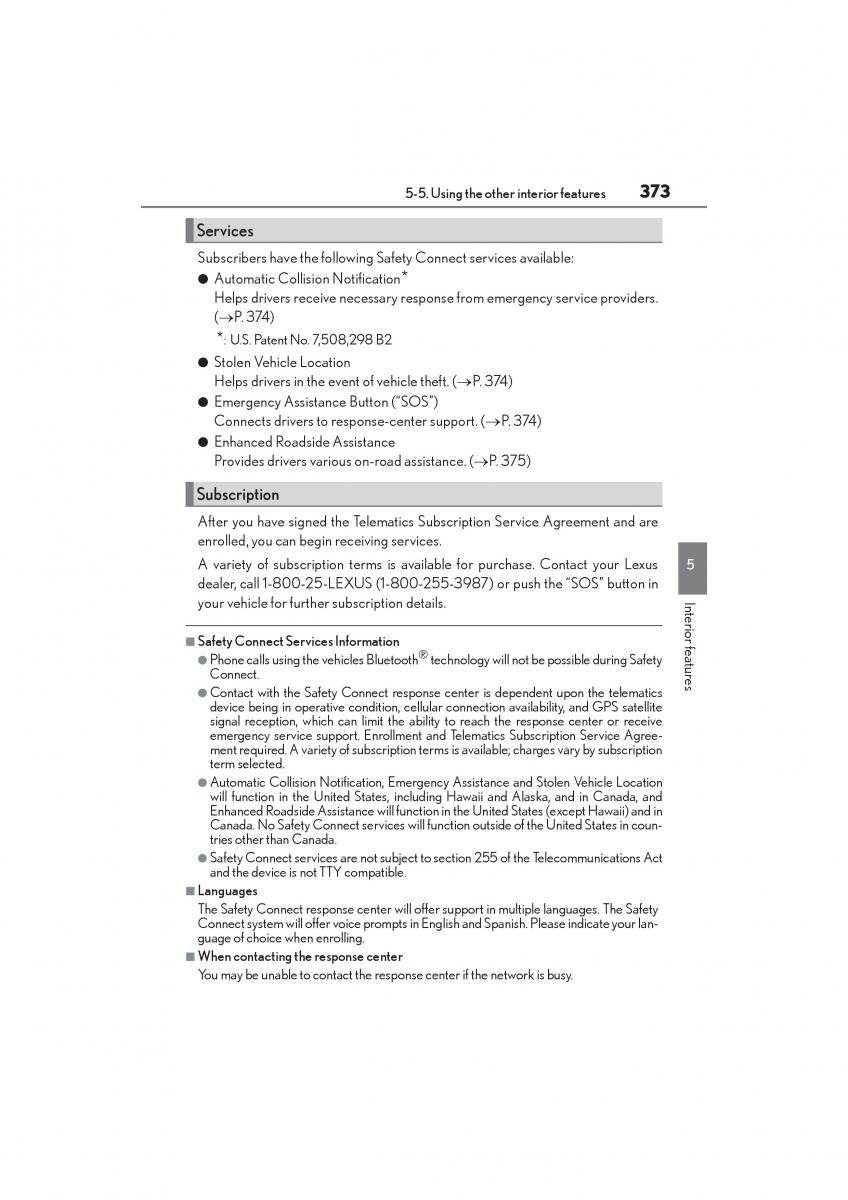 5-5. Using the other interior features 373

Services

Subscribers have the following Safety Connect services available:

● Automatic Collision Notification*
Helps drivers receive necessary response from emergency service providers. (→P. 374)

*: U.S. Patent No. 7,508,298 B2

● Stolen Vehicle Location
Helps drivers in the event of vehicle theft. (→P. 374)

● Emergency Assistance Button ("SOS")
Connects drivers to response-center support. (→P. 374)

● Enhanced Roadside Assistance
Provides drivers various on-road assistance. (→P. 375)

Subscription

After you have signed the Telematics Subscription Service Agreement and are enrolled, you can begin receiving services.

A variety of subscription terms is available for purchase. Contact your Lexus dealer, call 1-800-25-LEXUS (1-800-255-3987) or push the "SOS" button in your vehicle for further subscription details.

5

Interior features

■ Safety Connect Services Information

● Phone calls using the vehicles Bluetooth® technology will not be possible during Safety Connect.

● Contact with the Safety Connect response center is dependent upon the telematics device being in operative condition, cellular connection availability, and GPS satellite signal reception, which can limit the ability to reach the response center or receive emergency service support. Enrollment and Telematics Subscription Service Agreement required. A variety of subscription terms is available; charges vary by subscription term selected.

● Automatic Collision Notification, Emergency Assistance and Stolen Vehicle Location will function in the United States, including Hawaii and Alaska, and in Canada, and Enhanced Roadside Assistance will function in the United States (except Hawaii) and in Canada. No Safety Connect services will function outside of the United States in countries other than Canada.

● Safety Connect services are not subject to section 255 of the Telecommunications Act and the device is not TTY compatible.

■ Languages

The Safety Connect response center will offer support in multiple languages. The Safety Connect system will offer voice prompts in English and Spanish. Please indicate your language of choice when enrolling.

■ When contacting the response center

You may be unable to contact the response center if the network is busy.